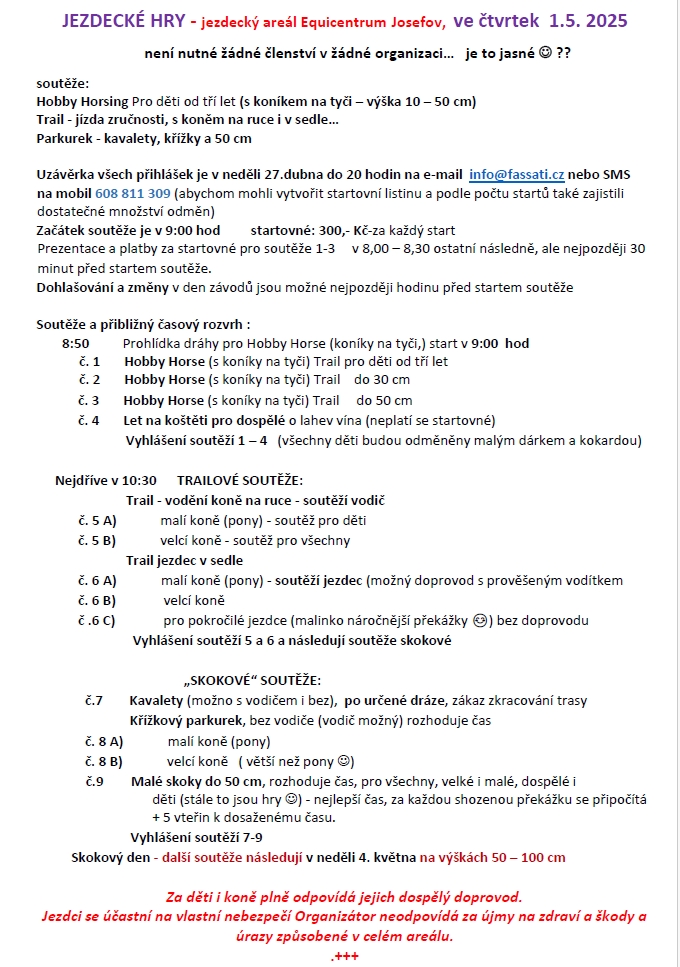 JEZDECKÉ HRY - jezdecký areál Equicentrum Josefov, ve čtvrtek 1.5. 2025

není nutné žádné členství v žádné organizaci… je to jasné ☺ ??

soutěže:
Hobby Horsing Pro děti od tří let (s koníkem na tyči – výška 10 – 50 cm)
Trail - jízda zručnosti, s koněm na ruce i v sedle…
Parkurek - kavalety, křížky a 50 cm

Uzávěrka všech přihlášek je v neděli 27.dubna do 20 hodin na e-mail info@fassati.cz nebo SMS na mobil 608 811 309 (abychom mohli vytvořit startovní listinu a podle počtu startů také zajistili dostatečné množství odměn)
Začátek soutěže je v 9:00 hod startovné: 300,- Kč-za každý start
Prezentace a platby za startovné pro soutěže 1-3 v 8,00 – 8,30 ostatní následně, ale nejpozději 30 minut před startem soutěže.
Dohlašování a změny v den závodů jsou možné nejpozději hodinu před startem soutěže

Soutěže a přibližný časový rozvrh :
8:50 Prohlídka dráhy pro Hobby Horse (koníky na tyči,) start v 9:00 hod
č. 1 Hobby Horse (s koníky na tyči) Trail pro děti od tří let
č. 2 Hobby Horse (s koníky na tyči) Trail do 30 cm
č. 3 Hobby Horse (s koníky na tyči) Trail do 50 cm
č. 4 Let na koštěti pro dospělé o lahev vína (neplatí se startovné)
Vyhlášení soutěží 1 – 4 (všechny děti budou odměněny malým dárkem a kokardou)

Nejdříve v 10:30 TRAILOVÉ SOUTĚŽE:
Trail - vodění koně na ruce - soutěží vodič
č. 5 A) malí koně (pony) - soutěž pro děti
č. 5 B) velcí koně - soutěž pro všechny
Trail jezdec v sedle
č. 6 A) malí koně (pony) - soutěží jezdec (možný doprovod s prověšeným vodítkem
č. 6 B) velcí koně
č .6 C) pro pokročilé jezdce (malinko náročnější překážky ☺) bez doprovodu
Vyhlášení soutěží 5 a 6 a následují soutěže skokové

„SKOKOVÉ“ SOUTĚŽE:
č.7 Kavalety (možno s vodičem i bez), po určené dráze, zákaz zkracování trasy
Křížkový parkurek, bez vodiče (vodič možný) rozhoduje čas
č. 8 A) malí koně (pony)
č. 8 B) velcí koně ( větší než pony ☺)
č.9 Malé skoky do 50 cm, rozhoduje čas, pro všechny, velké i malé, dospělé i děti (stále to jsou hry ☺) - nejlepší čas, za každou shozenou překážku se připočítá + 5 vteřin k dosaženému času.
Vyhlášení soutěží 7-9
Skokový den - další soutěže následují v neděli 4. května na výškách 50 – 100 cm

Za děti i koně plně odpovídá jejich dospělý doprovod.
Jezdci se účastní na vlastní nebezpečí Organizátor neodpovídá za újmy na zdraví a škody a úrazy způsobené v celém areálu.
.+++